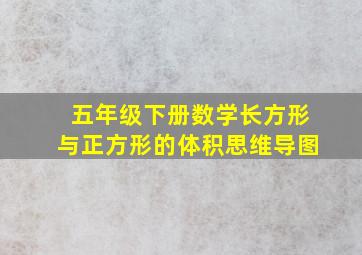 五年级下册数学长方形与正方形的体积思维导图